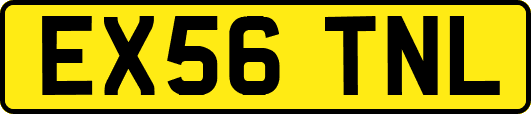 EX56 TNL